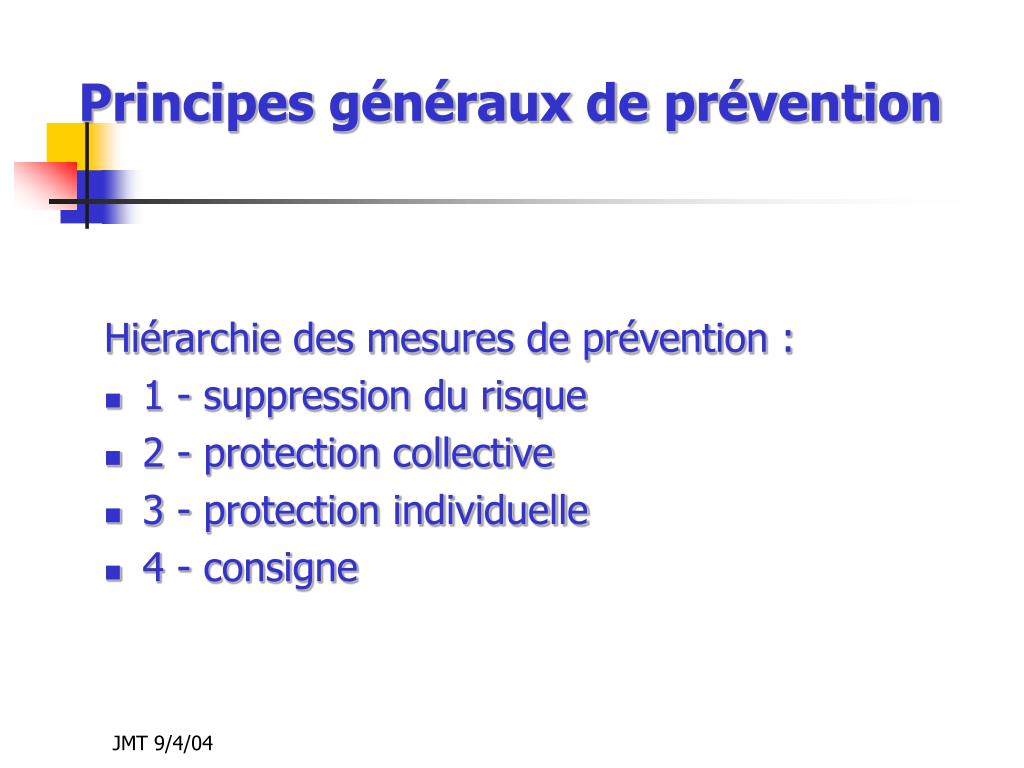 Principes généraux de prévention

Hiérarchie des mesures de prévention :

- 1 - suppression du risque
- 2 - protection collective
- 3 - protection individuelle
- 4 - consigne

JMT 9/4/04